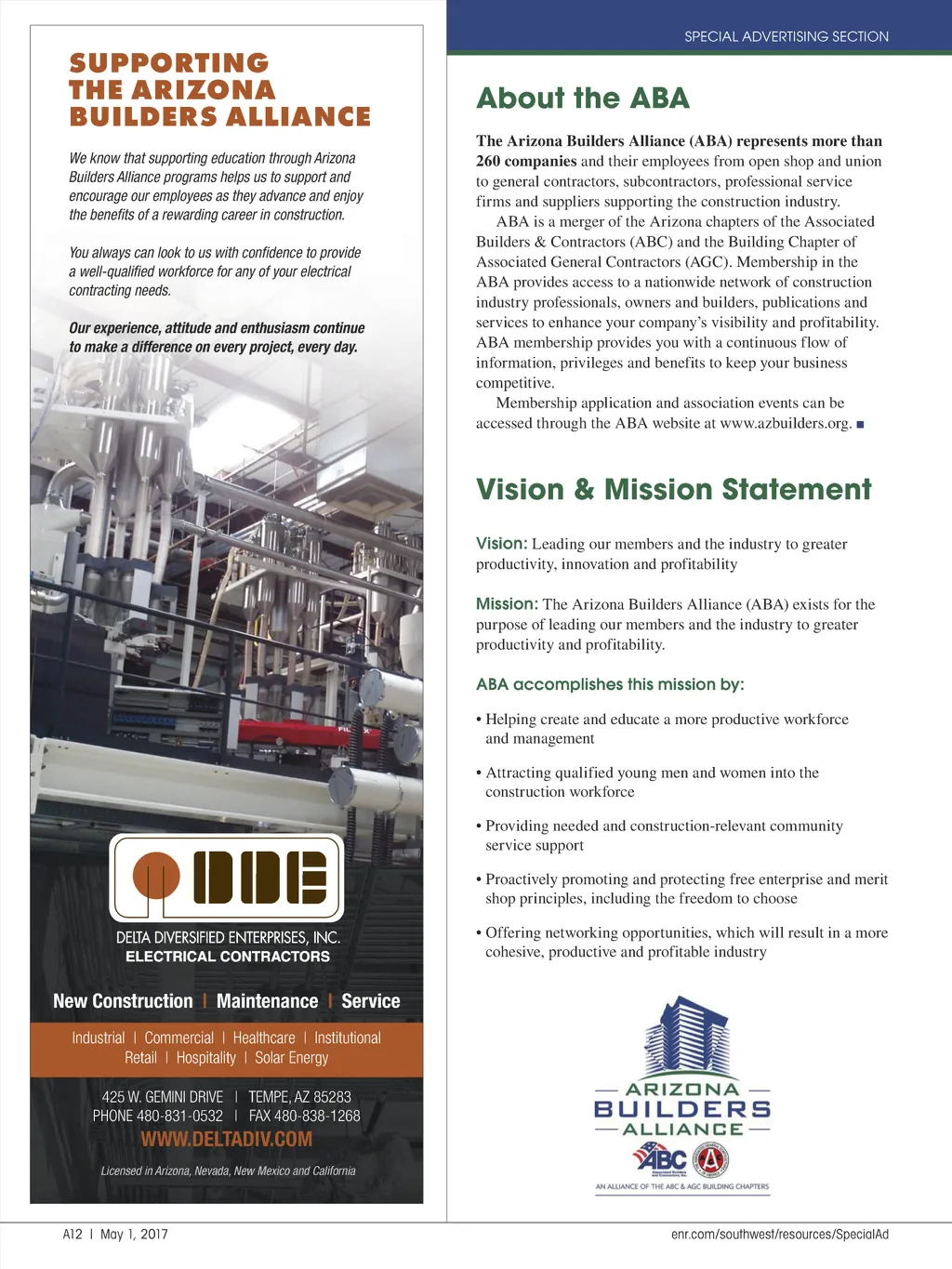 SUPPORTING THE ARIZONA BUILDERS ALLIANCE

We know that supporting education through Arizona Builders Alliance programs helps us to support and encourage our employees as they advance and enjoy the benefits of a rewarding career in construction.

You always can look to us with confidence to provide a well-qualified workforce for any of your electrical contracting needs.

Our experience, attitude and enthusiasm continue to make a difference on every project, every day.

DDE

DELTA DIVERSIFIED ENTERPRISES, INC.
ELECTRICAL CONTRACTORS

New Construction | Maintenance | Service

Industrial | Commercial | Healthcare | Institutional
Retail | Hospitality | Solar Energy

425 W. GEMINI DRIVE | TEMPE, AZ 85283
PHONE 480-831-0532 | FAX 480-838-1268
WWW.DELTADIV.COM

Licensed in Arizona, Nevada, New Mexico and California

SPECIAL ADVERTISING SECTION

About the ABA

The Arizona Builders Alliance (ABA) represents more than 260 companies and their employees from open shop and union to general contractors, subcontractors, professional service firms and suppliers supporting the construction industry.

ABA is a merger of the Arizona chapters of the Associated Builders & Contractors (ABC) and the Building Chapter of Associated General Contractors (AGC). Membership in the ABA provides access to a nationwide network of construction industry professionals, owners and builders, publications and services to enhance your company's visibility and profitability. ABA membership provides you with a continuous flow of information, privileges and benefits to keep your business competitive.

Membership application and association events can be accessed through the ABA website at www.azbuilders.org. ■

Vision & Mission Statement

Vision: Leading our members and the industry to greater productivity, innovation and profitability

Mission: The Arizona Builders Alliance (ABA) exists for the purpose of leading our members and the industry to greater productivity and profitability.

ABA accomplishes this mission by:

• Helping create and educate a more productive workforce and management

• Attracting qualified young men and women into the construction workforce

• Providing needed and construction-relevant community service support

• Proactively promoting and protecting free enterprise and merit shop principles, including the freedom to choose

• Offering networking opportunities, which will result in a more cohesive, productive and profitable industry

ARIZONA BUILDERS ALLIANCE

ABC

AN ALLIANCE OF THE ABC & AGC BUILDING CHAPTERS

A12 | May 1, 2017

enr.com/southwest/resources/SpecialAd